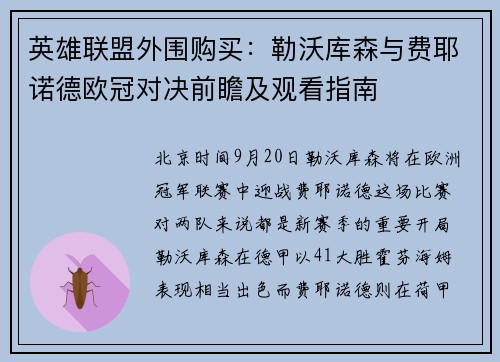 英雄联盟外围购买：勒沃库森与费耶诺德欧冠对决前瞻及观看指南

北京时间9月20日勒沃库森将在欧洲冠军联赛中迎战费耶诺德这场比赛对两队来说都是新赛季的重要开局勒沃库森在德甲以41大胜霍芬海姆表现相当出色而费耶诺德则在荷甲